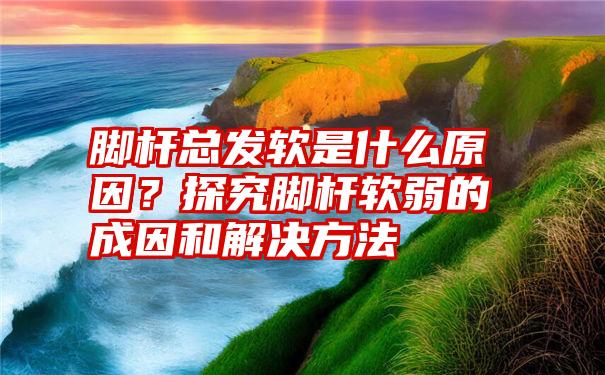 脚杆总发软是什么原因？探究脚杆软弱的成因和解决方法